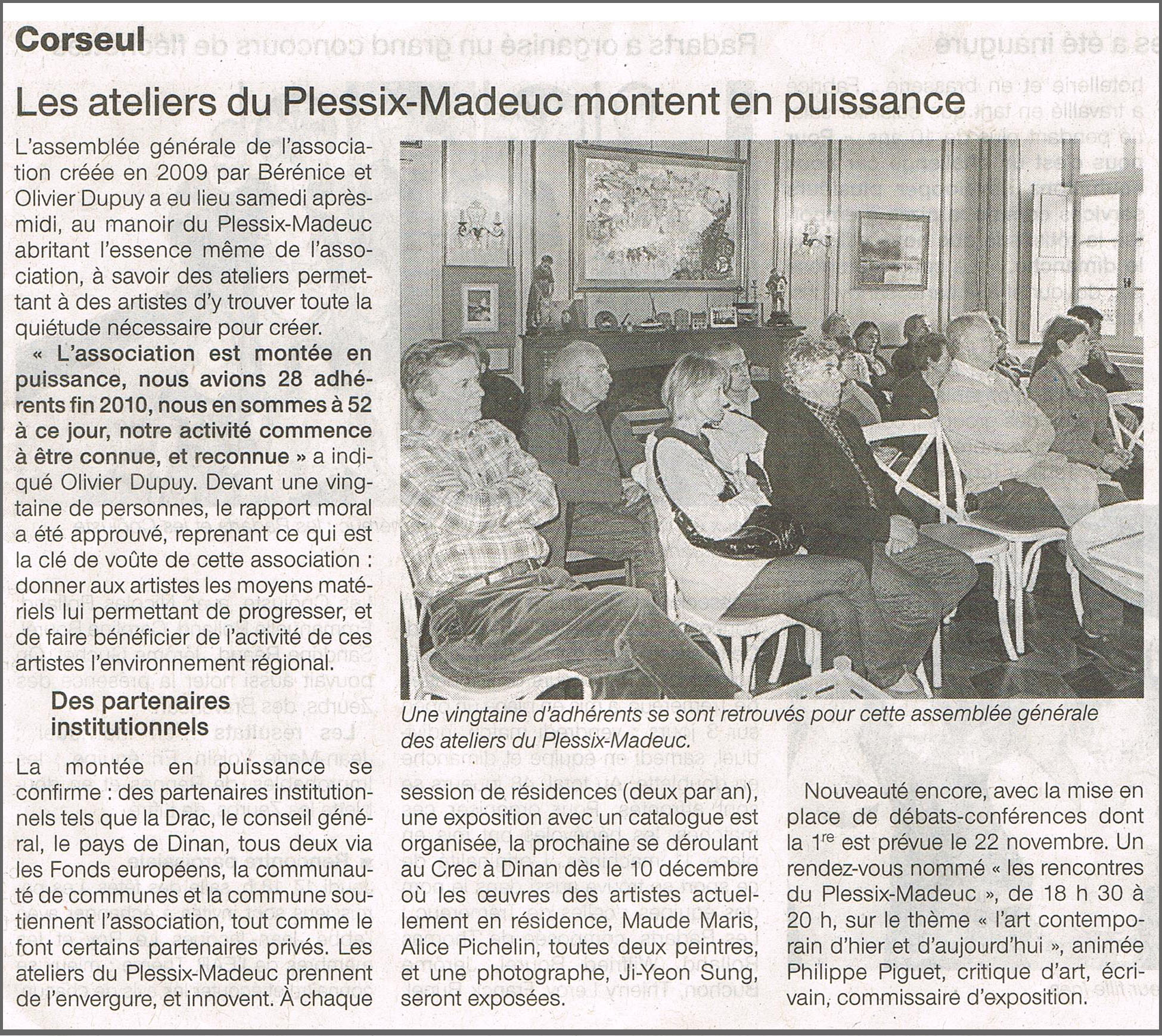 Corseul

Les ateliers du Plessix-Madeuc montent en puissance

L'assemblée générale de l'association créée en 2009 par Bérénice et Olivier Dupuy a eu lieu samedi après-midi, au manoir du Plessix-Madeuc abritant l'essence même de l'association, à savoir des ateliers permettant à des artistes d'y trouver toute la quiétude nécessaire pour créer.

« L'association est montée en puissance, nous avions 28 adhérents fin 2010, nous en sommes à 52 à ce jour, notre activité commence à être connue, et reconnue » a indiqué Olivier Dupuy. Devant une vingtaine de personnes, le rapport moral a été approuvé, reprenant ce qui est la clé de voûte de cette association : donner aux artistes les moyens matériels lui permettant de progresser, et de faire bénéficier de l'activité de ces artistes l'environnement régional.

Des partenaires institutionnels

La montée en puissance se confirme : des partenaires institutionnels tels que la Drac, le conseil général, le pays de Dinan, tous deux via les Fonds européens, la communauté de communes et la commune soutiennent l'association, tout comme le font certains partenaires privés. Les ateliers du Plessix-Madeuc prennent de l'envergure, et innovent. À chaque session de résidences (deux par an), une exposition avec un catalogue est organisée, la prochaine se déroulant au Crec à Dinan dès le 10 décembre où les œuvres des artistes actuellement en résidence, Maude Maris, Alice Pichelin, toutes deux peintres, et une photographe, Ji-Yeon Sung, seront exposées.

Nouveauté encore, avec la mise en place de débats-conférences dont la 1re est prévue le 22 novembre. Un rendez-vous nommé « les rencontres du Plessix-Madeuc », de 18 h 30 à 20 h, sur le thème « l'art contemporain d'hier et d'aujourd'hui », animée Philippe Piguet, critique d'art, écrivain, commissaire d'exposition.

Une vingtaine d'adhérents se sont retrouvés pour cette assemblée générale des ateliers du Plessix-Madeuc.